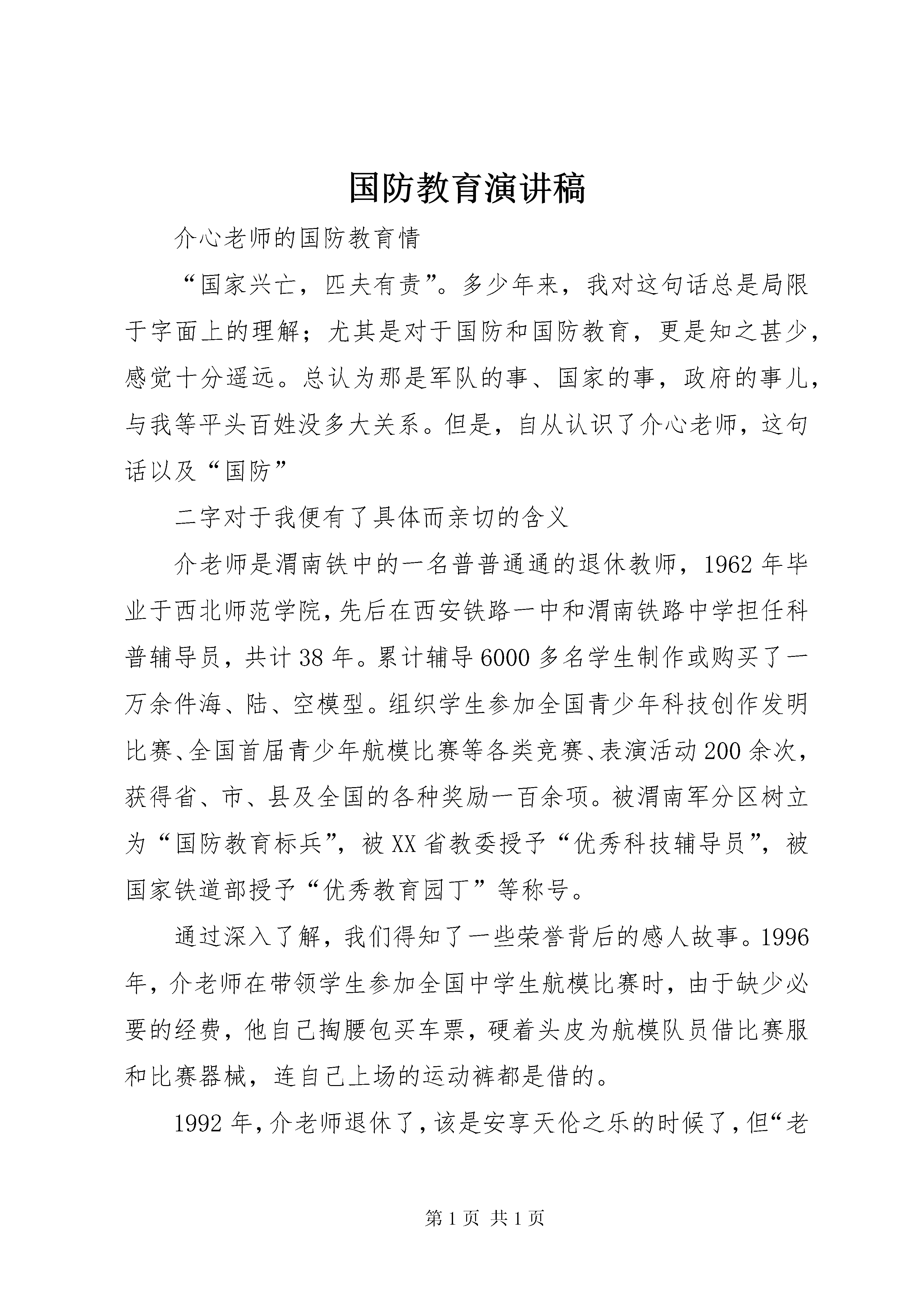 国防教育演讲稿

介心老师的国防教育情

“国家兴亡，匹夫有责”。多少年来，我对这句话总是局限于字面上的理解；尤其是对于国防和国防教育，更是知之甚少，感觉十分遥远。总认为那是军队的事、国家的事，政府的事儿，与我等平头百姓没多大关系。但是，自从认识了介心老师，这句话以及“国防”

二字对于我便有了具体而亲切的含义

介老师是渭南铁中的一名普普通通的退休教师，1962年毕业于西北师范学院，先后在西安铁路一中和渭南铁路中学担任科普辅导员，共计38年。累计辅导6000多名学生制作或购买了一万余件海、陆、空模型。组织学生参加全国青少年科技创作发明比赛、全国首届青少年航模比赛等各类竞赛、表演活动200余次，获得省、市、县及全国的各种奖励一百余项。被渭南军分区树立为“国防教育标兵”，被XX省教委授予“优秀科技辅导员”，被国家铁道部授予“优秀教育园丁”等称号。

通过深入了解，我们得知了一些荣誉背后的感人故事。1996年，介老师在带领学生参加全国中学生航模比赛时，由于缺少必要的经费，他自己掏腰包买车票，硬着头皮为航模队员借比赛服和比赛器械，连自己上场的运动裤都是借的。

1992年，介老师退休了，该是安享天伦之乐的时候了，但“老

第1页 共1页